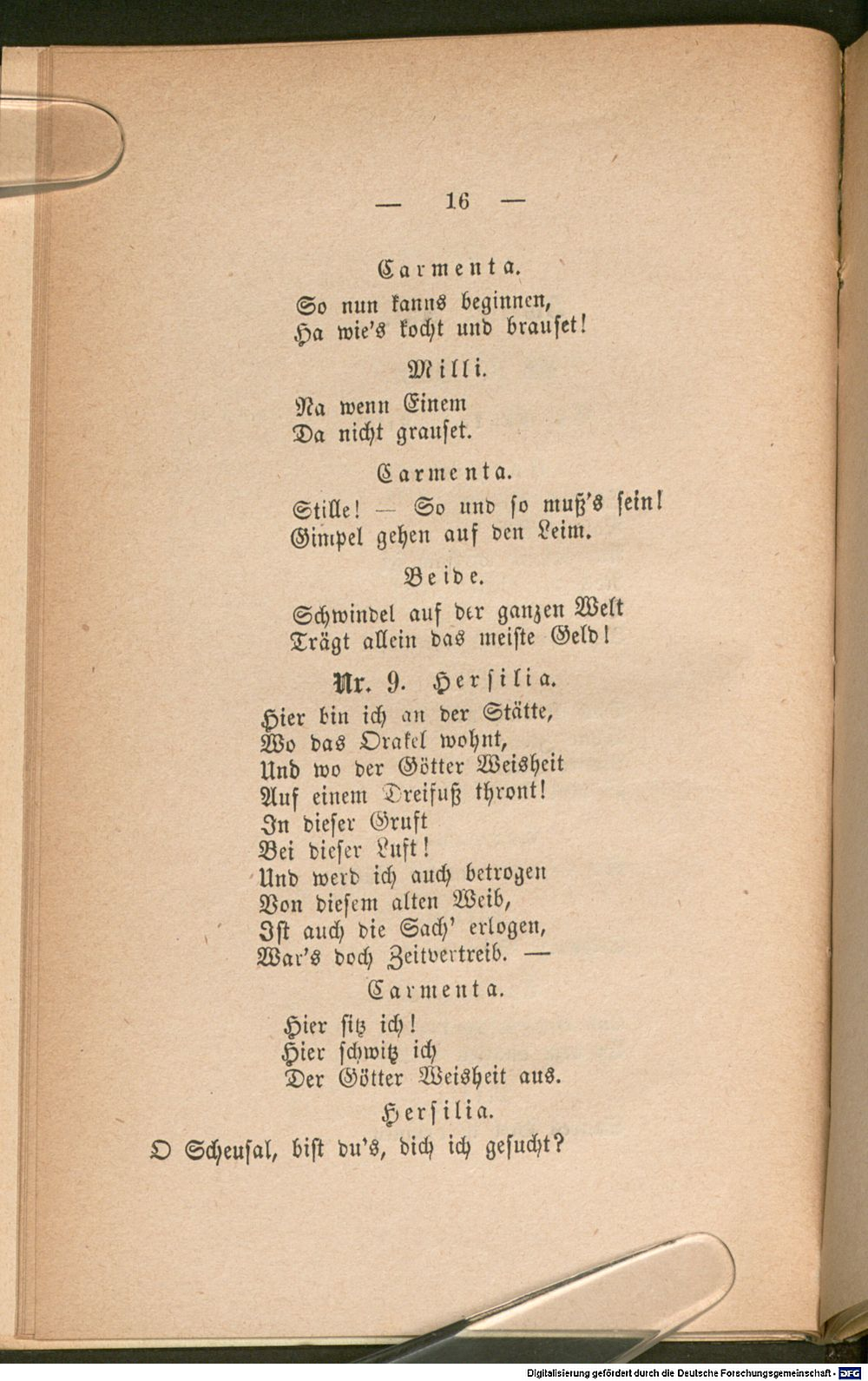 — 16 —

Carmenta.

So nun kanns beginnen,
Ha wie's kocht und brauset!

Milli.

Na wenn Einem
Da nicht grauset.

Carmenta.

Stille! — So und so muß's sein!
Gimpel gehen auf den Leim.

Beide.

Schwindel auf der ganzen Welt
Trägt allein das meiste Geld!

Nr. 9. Hersilia.

Hier bin ich an der Stätte,
Wo das Orakel wohnt,
Und wo der Götter Weisheit
Auf einem Dreifuß thront!
In dieser Gruft
Bei dieser Luft!
Und werd ich auch betrogen
Von diesem alten Weib,
Ist auch die Sach' erlogen,
War's doch Zeitvertreib. —

Carmenta.

Hier sitz ich!
Hier schwitz ich
Der Götter Weisheit aus.

Hersilia.

O Scheusal, bist du's, dich ich gesucht?

Digitalisierung gefördert durch die Deutsche Forschungsgemeinschaft - DFG